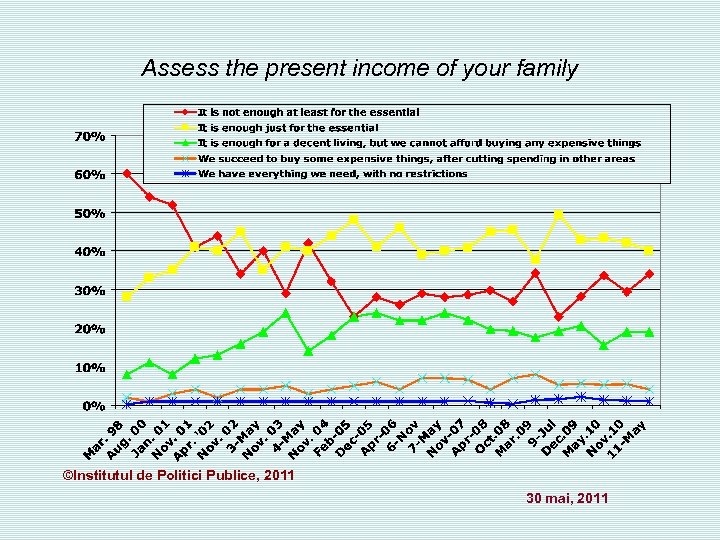 Assess the present income of your family

It is not enough at least for the essential
It is enough just for the essential
It is enough for a decent living, but we cannot afford buying any expensive things
We succeed to buy some expensive things, after cutting spending in other areas
We have everything we need, with no restrictions

70%
60%
50%
40%
30%
20%
10%
0%

Mar. 98
Aug. 00
Jan. 01
Nov. 01
Apr. 02
Nov. 02
3-May
Nov. 03
4-May
Nov. 04
Feb-05
Dec-05
Apr-06
6-Nov
7-May
Nov-07
Apr-08
Oct.08
Mar.09
9-Jul
Dec.09
May.10
Nov.10
11-May

©Institutul de Politici Publice, 2011

30 mai, 2011